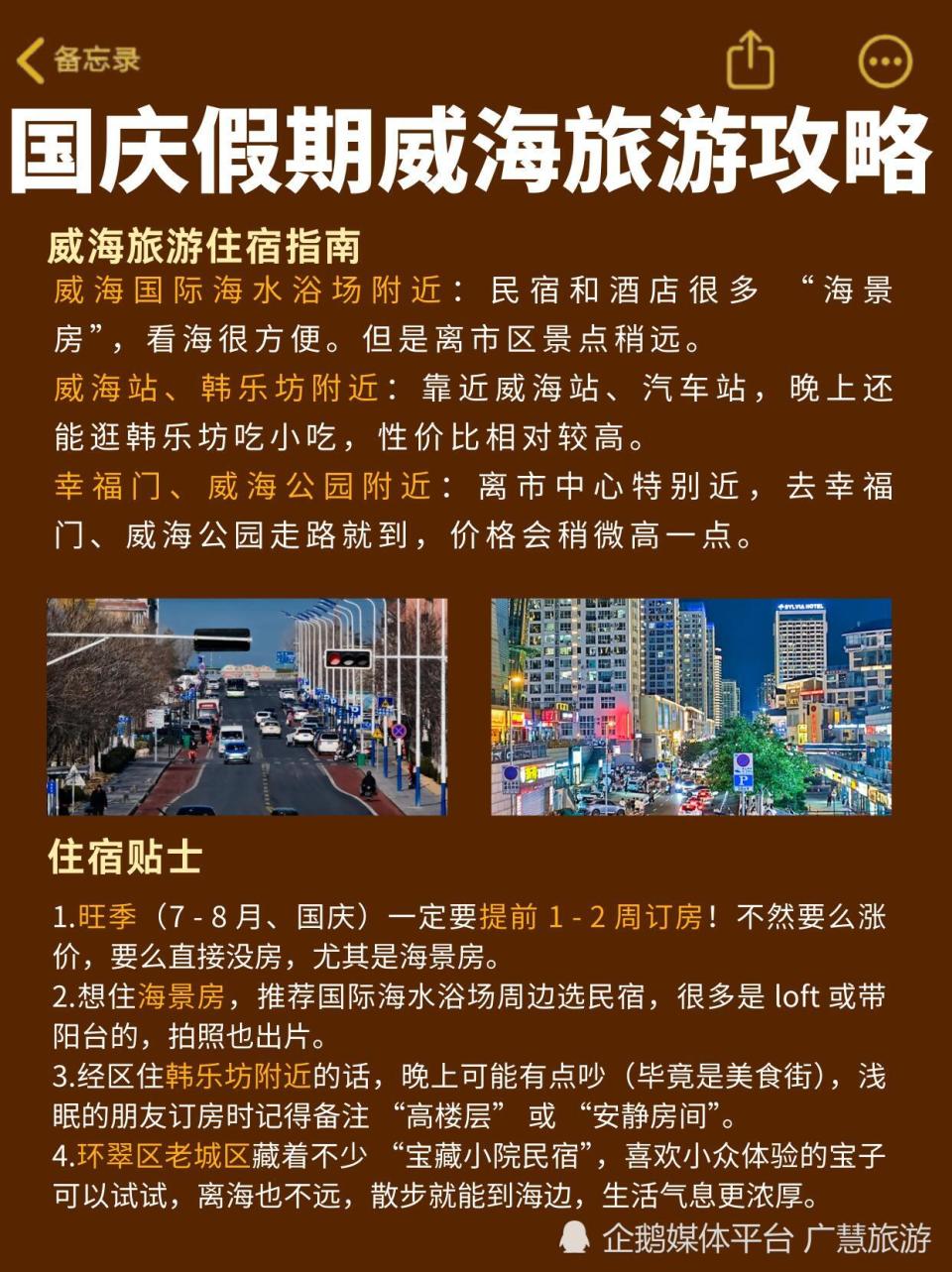 备忘录

国庆假期威海旅游攻略

威海旅游住宿指南

威海国际海水浴场附近：民宿和酒店很多 “海景房”，看海很方便。但是离市区景点稍远。

威海站、韩乐坊附近：靠近威海站、汽车站，晚上还能逛韩乐坊吃小吃，性价比相对较高。

幸福门、威海公园附近：离市中心特别近，去幸福门、威海公园走路就到，价格会稍微高一点。

SYLVIA HOTEL

P

住宿贴士

1.旺季（7 - 8 月、国庆）一定要提前 1 - 2 周订房！不然要么涨价，要么直接没房，尤其是海景房。
2.想住海景房，推荐国际海水浴场周边选民宿，很多是 loft 或带阳台的，拍照也出片。
3.经区住韩乐坊附近的话，晚上可能有点吵（毕竟是美食街），浅眠的朋友订房时记得备注 “高楼层” 或 “安静房间”。
4.环翠区老城区藏着不少 “宝藏小院民宿”，喜欢小众体验的宝子可以试试，离海也不远，散步就能到海边，生活气息更浓厚。

企鹅媒体平台 广慧旅游